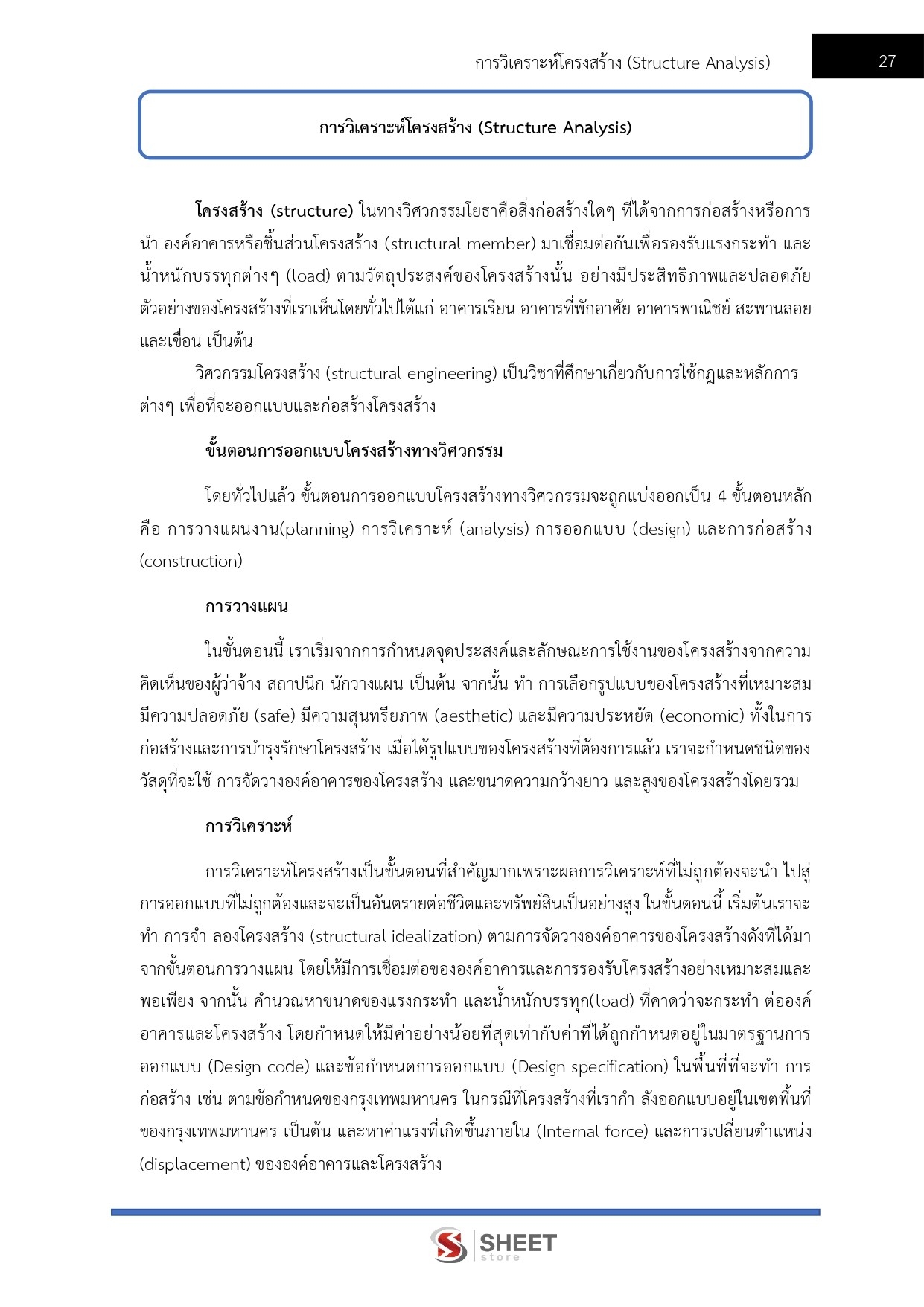 การวิเคราะห์โครงสร้าง (Structure Analysis)

27

การวิเคราะห์โครงสร้าง (Structure Analysis)

โครงสร้าง (structure) ในทางวิศวกรรมโยธาคือสิ่งก่อสร้างใดๆ ที่ได้จากการก่อสร้างหรือการนำ องค์อาคารหรือชิ้นส่วนโครงสร้าง (structural member) มาเชื่อมต่อกันเพื่อรองรับแรงกระทำ และน้ำหนักบรรทุกต่างๆ (load) ตามวัตถุประสงค์ของโครงสร้างนั้น อย่างมีประสิทธิภาพและปลอดภัย ตัวอย่างของโครงสร้างที่เราเห็นโดยทั่วไปได้แก่ อาคารเรียน อาคารที่พักอาศัย อาคารพาณิชย์ สะพานลอย และเขื่อน เป็นต้น

วิศวกรรมโครงสร้าง (structural engineering) เป็นวิชาที่ศึกษาเกี่ยวกับการใช้กฎและหลักการต่างๆ เพื่อที่จะออกแบบและก่อสร้างโครงสร้าง

ขั้นตอนการออกแบบโครงสร้างทางวิศวกรรม

โดยทั่วไปแล้ว ขั้นตอนการออกแบบโครงสร้างทางวิศวกรรมจะถูกแบ่งออกเป็น 4 ขั้นตอนหลัก คือ การวางแผนงาน(planning) การวิเคราะห์ (analysis) การออกแบบ (design) และการก่อสร้าง (construction)

การวางแผน

ในขั้นตอนนี้ เราเริ่มจากการกำหนดจุดประสงค์และลักษณะการใช้งานของโครงสร้างจากความคิดเห็นของผู้ว่าจ้าง สถาปนิก นักวางแผน เป็นต้น จากนั้น ทำ การเลือกรูปแบบของโครงสร้างที่เหมาะสม มีความปลอดภัย (safe) มีความสุนทรียภาพ (aesthetic) และมีความประหยัด (economic) ทั้งในการก่อสร้างและการบำรุงรักษาโครงสร้าง เมื่อได้รูปแบบของโครงสร้างที่ต้องการแล้ว เราจะกำหนดชนิดของวัสดุที่จะใช้ การจัดวางองค์อาคารของโครงสร้าง และขนาดความกว้างยาว และสูงของโครงสร้างโดยรวม

การวิเคราะห์

การวิเคราะห์โครงสร้างเป็นขั้นตอนที่สำคัญมากเพราะผลการวิเคราะห์ที่ไม่ถูกต้องจะนำ ไปสู่การออกแบบที่ไม่ถูกต้องและจะเป็นอันตรายต่อชีวิตและทรัพย์สินเป็นอย่างสูง ในขั้นตอนนี้ เริ่มต้นเราจะทำ การจำ ลองโครงสร้าง (structural idealization) ตามการจัดวางองค์อาคารของโครงสร้างดังที่ได้มาจากขั้นตอนการวางแผน โดยให้มีการเชื่อมต่อขององค์อาคารและการรองรับโครงสร้างอย่างเหมาะสมและพอเพียง จากนั้น คำนวณหาขนาดของแรงกระทำ และน้ำหนักบรรทุก(load) ที่คาดว่าจะกระทำ ต่อองค์อาคารและโครงสร้าง โดยกำหนดให้มีค่าอย่างน้อยที่สุดเท่ากับค่าที่ได้ถูกกำหนดอยู่ในมาตรฐานการออกแบบ (Design code) และข้อกำหนดการออกแบบ (Design specification) ในพื้นที่ที่จะทำ การก่อสร้าง เช่น ตามข้อกำหนดของกรุงเทพมหานคร ในกรณีที่โครงสร้างที่เรากำ ลังออกแบบอยู่ในเขตพื้นที่ของกรุงเทพมหานคร เป็นต้น และหาค่าแรงที่เกิดขึ้นภายใน (Internal force) และการเปลี่ยนตำแหน่ง (displacement) ขององค์อาคารและโครงสร้าง

SHEET store